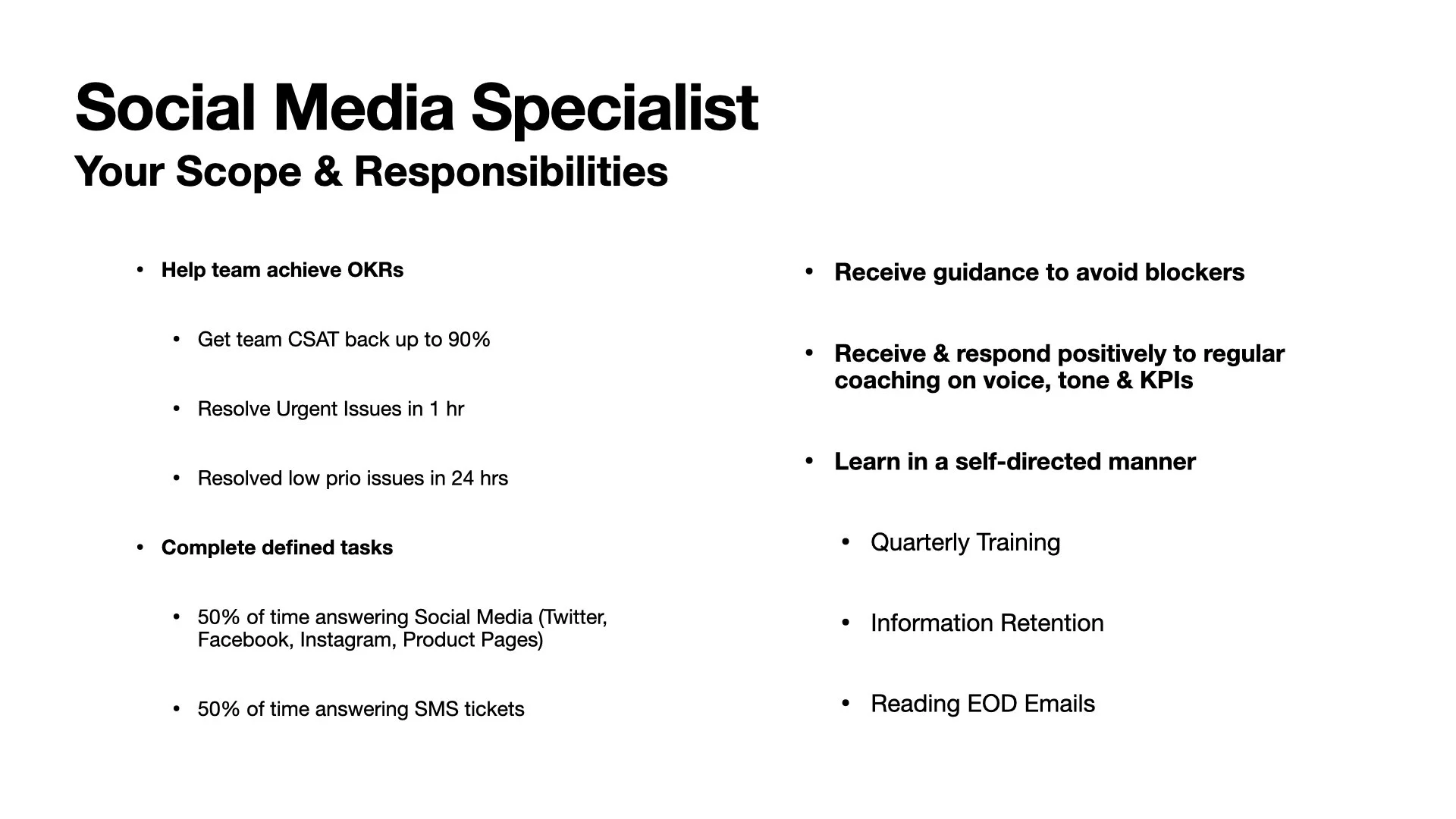 Social Media Specialist
Your Scope & Responsibilities

• Help team achieve OKRs

• Get team CSAT back up to 90%

• Resolve Urgent Issues in 1 hr

• Resolved low prio issues in 24 hrs

• Complete defined tasks

• 50% of time answering Social Media (Twitter, Facebook, Instagram, Product Pages)

• 50% of time answering SMS tickets

• Receive guidance to avoid blockers

• Receive & respond positively to regular coaching on voice, tone & KPIs

• Learn in a self-directed manner

• Quarterly Training

• Information Retention

• Reading EOD Emails